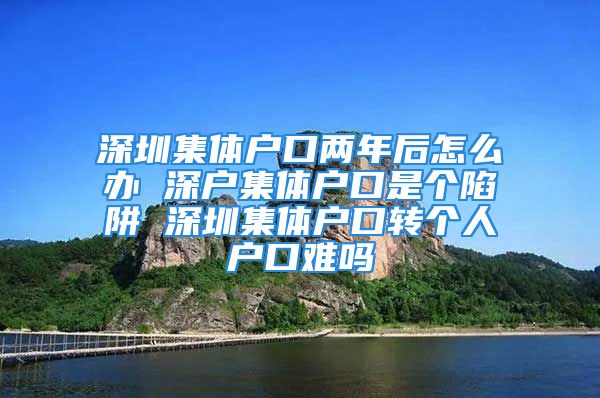 深圳集体户口两年后怎么办 深户集体户口是个陷阱 深圳集体户口转个人户口难吗